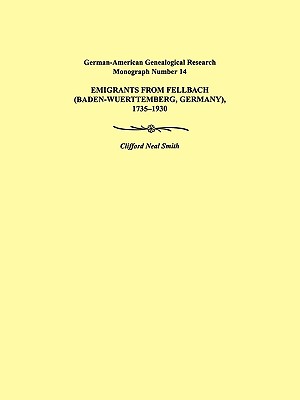 German-American Genealogical Research
Monograph Number 14

EMIGRANTS FROM FELLBACH
(BADEN-WUERTTEMBERG, GERMANY),
1735–1930

Clifford Neal Smith